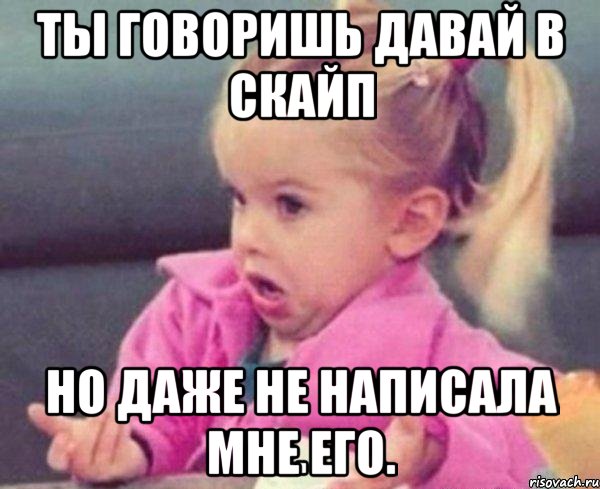 ТЫ ГОВОРИШЬ ДАВАЙ В СКАЙП

НО ДАЖЕ НЕ НАПИСАЛА МНЕ,ЕГО.

risovach.ru